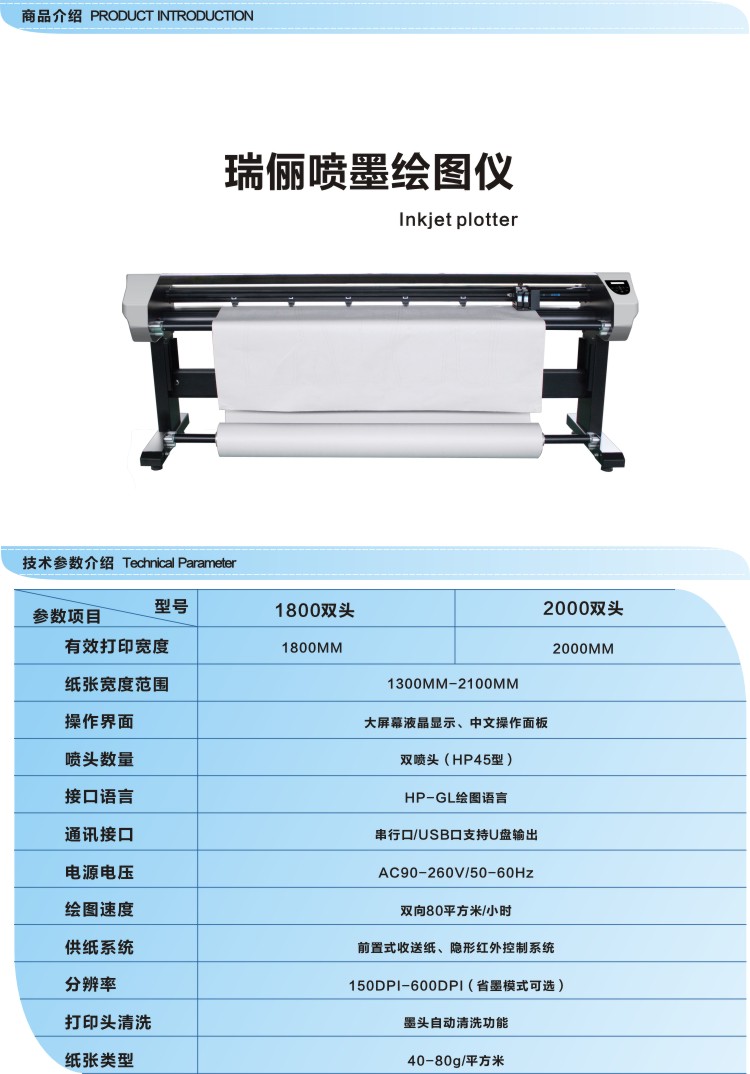 商品介绍 PRODUCT INTRODUCTION

瑞俪喷墨绘图仪

Inkjet plotter

技术参数介绍 Technical Parameter

| 参数项目 型号 | 1800双头 | 2000双头 |
|---|---|---|
| 有效打印宽度 | 1800MM | 2000MM |
| 纸张宽度范围 | 1300MM-2100MM | |
| 操作界面 | 大屏幕液晶显示、中文操作面板 | |
| 喷头数量 | 双喷头（HP45型） | |
| 接口语言 | HP-GL绘图语言 | |
| 通讯接口 | 串行口/USB口支持U盘输出 | |
| 电源电压 | AC90-260V/50-60Hz | |
| 绘图速度 | 双向80平方米/小时 | |
| 供纸系统 | 前置式收送纸、隐形红外控制系统 | |
| 分辨率 | 150DPI-600DPI（省墨模式可选） | |
| 打印头清洗 | 墨头自动清洗功能 | |
| 纸张类型 | 40-80g/平方米 | |